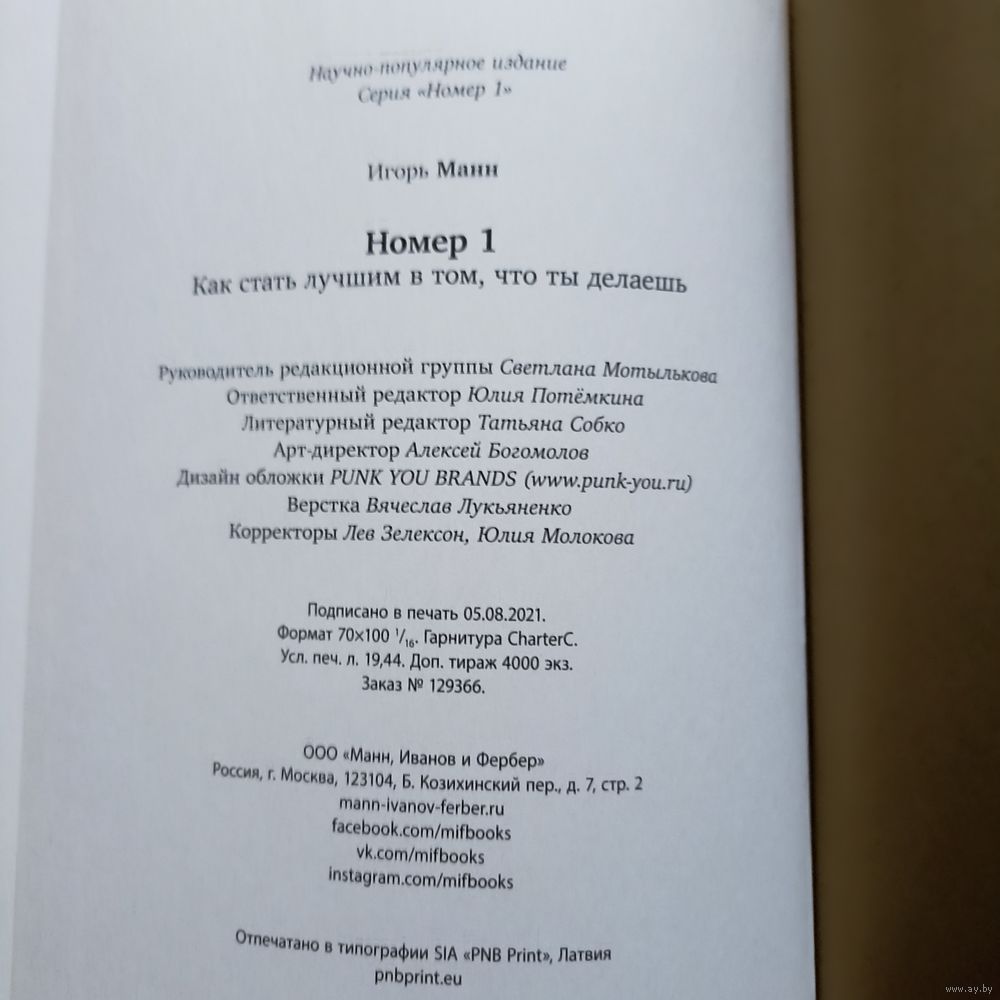 Научно-популярное издание
Серия «Номер 1»

Игорь Манн

Номер 1
Как стать лучшим в том, что ты делаешь

Руководитель редакционной группы Светлана Мотылькова
Ответственный редактор Юлия Потёмкина
Литературный редактор Татьяна Собко
Арт-директор Алексей Богомолов
Дизайн обложки PUNK YOU BRANDS (www.punk-you.ru)
Верстка Вячеслав Лукьяненко
Корректоры Лев Зелексон, Юлия Молокова

Подписано в печать 05.08.2021.
Формат 70×100 $^{1}/_{16}$. Гарнитура CharterC.
Усл. печ. л. 19,44. Доп. тираж 4000 экз.
Заказ № 129366.

ООО «Манн, Иванов и Фербер»
Россия, г. Москва, 123104, Б. Козихинский пер., д. 7, стр. 2
mann-ivanov-ferber.ru
facebook.com/mifbooks
vk.com/mifbooks
instagram.com/mifbooks

Отпечатано в типографии SIA «PNB Print», Латвия
pnbprint.eu

www.ay.by